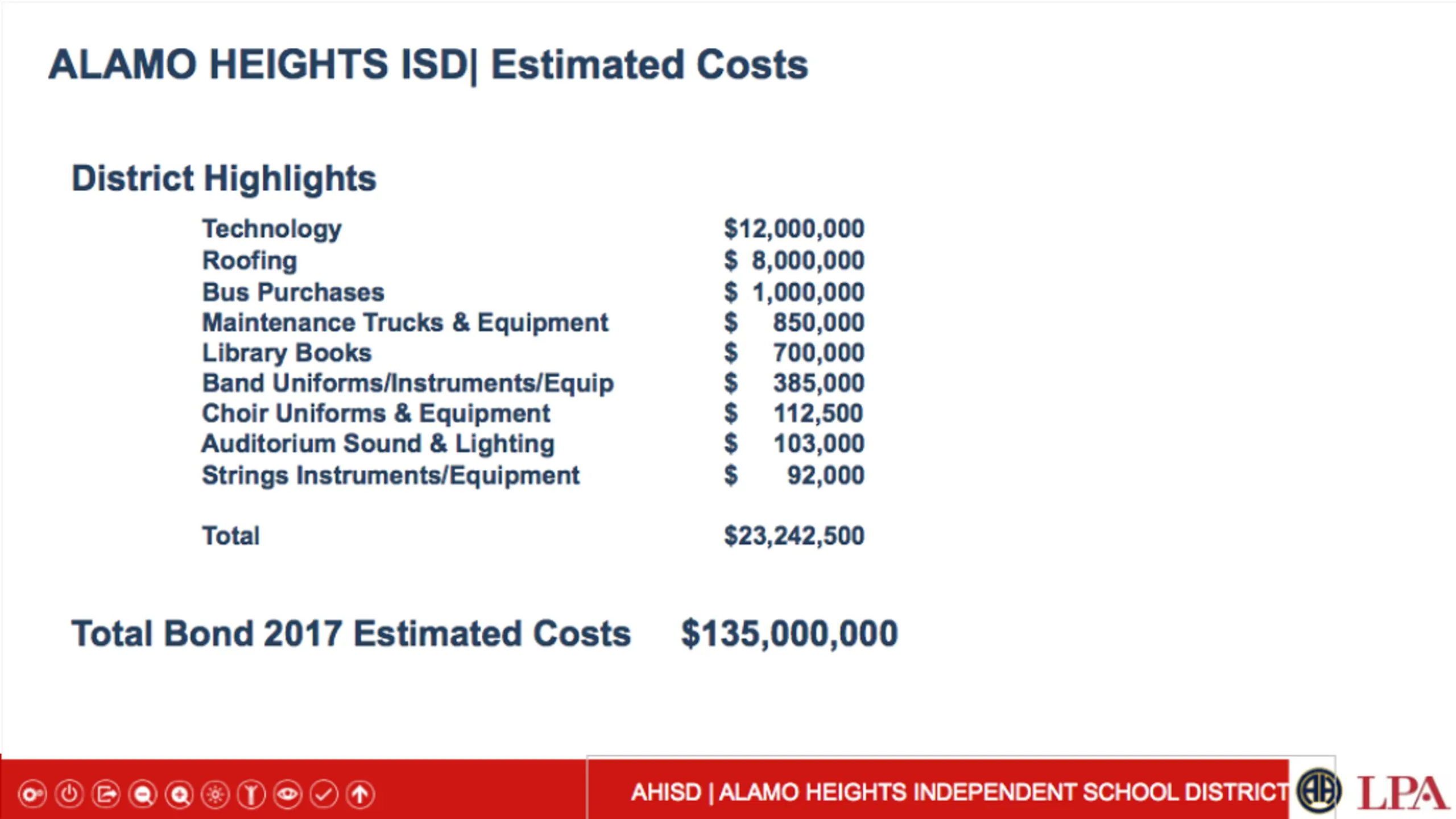 ALAMO HEIGHTS ISD| Estimated Costs

District Highlights

| | |
|---|---|
| Technology | \$12,000,000 |
| Roofing | \$ 8,000,000 |
| Bus Purchases | \$ 1,000,000 |
| Maintenance Trucks & Equipment | \$ 850,000 |
| Library Books | \$ 700,000 |
| Band Uniforms/Instruments/Equip | \$ 385,000 |
| Choir Uniforms & Equipment | \$ 112,500 |
| Auditorium Sound & Lighting | \$ 103,000 |
| Strings Instruments/Equipment | \$ 92,000 |
| Total | \$23,242,500 |

Total Bond 2017 Estimated Costs \$135,000,000

AHISD | ALAMO HEIGHTS INDEPENDENT SCHOOL DISTRICT AH LPA